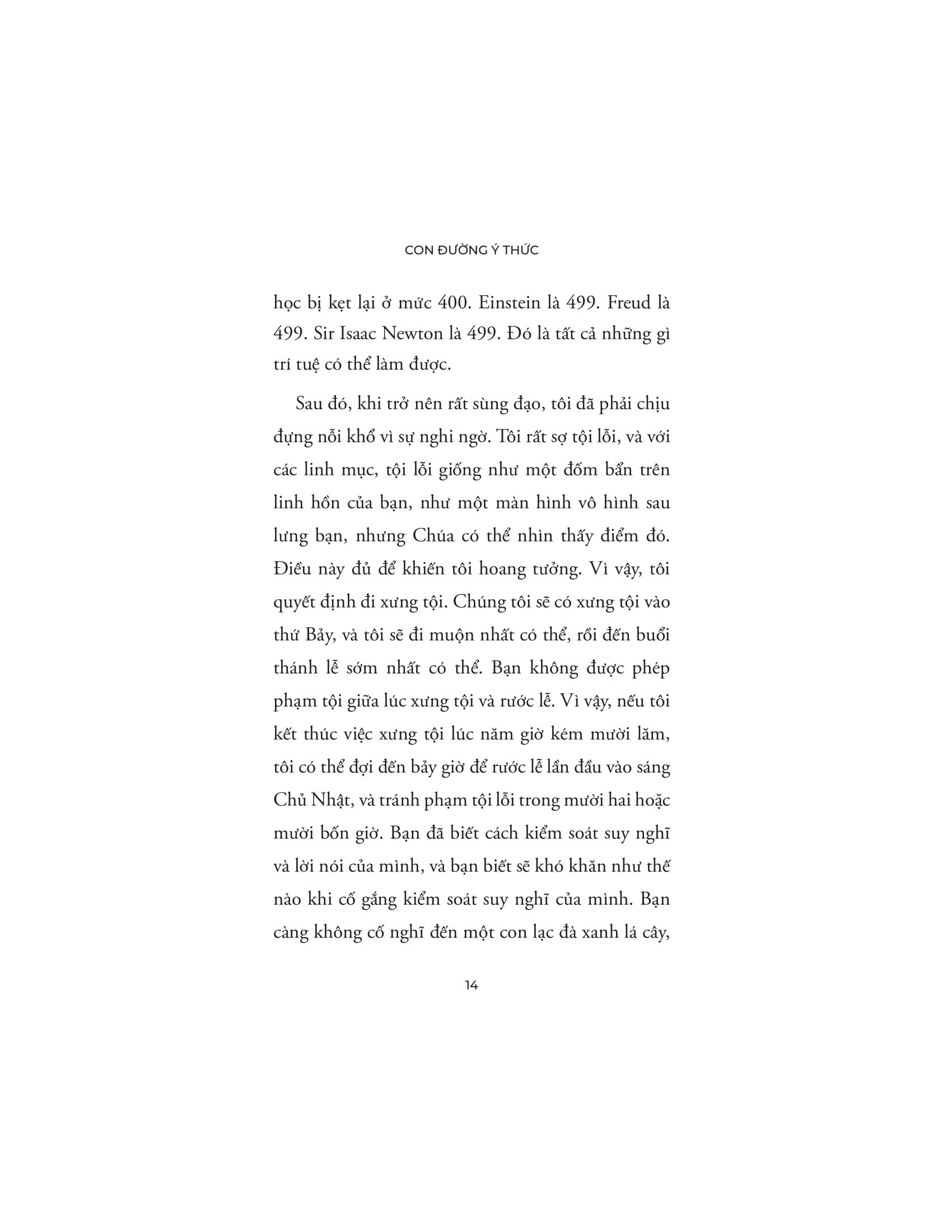 CON ĐƯỜNG Ý THỨC

học bị kẹt lại ở mức 400. Einstein là 499. Freud là 499. Sir Isaac Newton là 499. Đó là tất cả những gì trí tuệ có thể làm được.

Sau đó, khi trở nên rất sùng đạo, tôi đã phải chịu đựng nỗi khổ vì sự nghi ngờ. Tôi rất sợ tội lỗi, và với các linh mục, tội lỗi giống như một đốm bẩn trên linh hồn của bạn, như một màn hình vô hình sau lưng bạn, nhưng Chúa có thể nhìn thấy điểm đó. Điều này đủ để khiến tôi hoang tưởng. Vì vậy, tôi quyết định đi xưng tội. Chúng tôi sẽ có xưng tội vào thứ Bảy, và tôi sẽ đi muộn nhất có thể, rồi đến buổi thánh lễ sớm nhất có thể. Bạn không được phép phạm tội giữa lúc xưng tội và rước lễ. Vì vậy, nếu tôi kết thúc việc xưng tội lúc năm giờ kém mười lăm, tôi có thể đợi đến bảy giờ để rước lễ lần đầu vào sáng Chủ Nhật, và tránh phạm tội lỗi trong mười hai hoặc mười bốn giờ. Bạn đã biết cách kiểm soát suy nghĩ và lời nói của mình, và bạn biết sẽ khó khăn như thế nào khi cố gắng kiểm soát suy nghĩ của mình. Bạn càng không cố nghĩ đến một con lạc đà xanh lá cây,

14